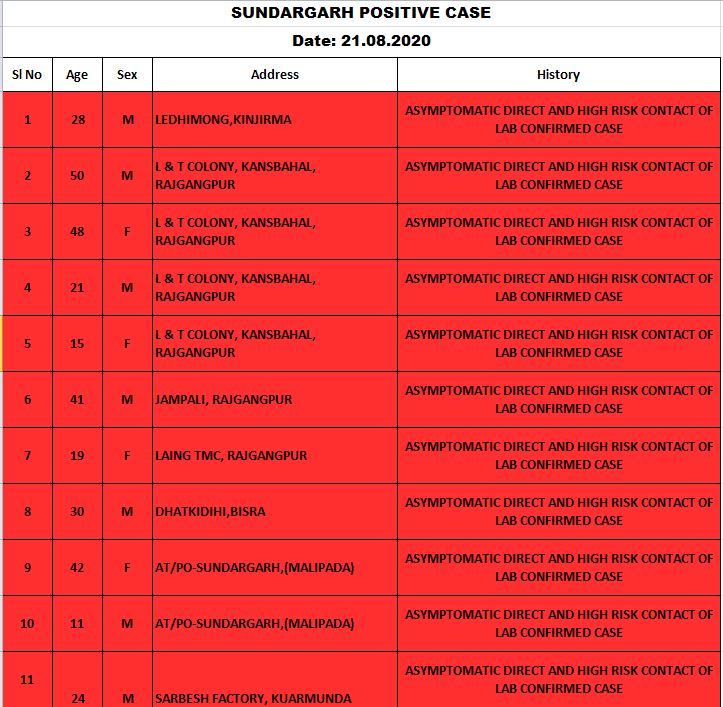 SUNDARGARH POSITIVE CASE

Date: 21.08.2020

| Sl No | Age | Sex | Address | History |
|---|---|---|---|---|
| 1 | 28 | M | LEDHIMONG,KINJIRMA | ASYMPTOMATIC DIRECT AND HIGH RISK CONTACT OF LAB CONFIRMED CASE |
| 2 | 50 | M | L & T COLONY, KANSBAHAL, RAJGANGPUR | ASYMPTOMATIC DIRECT AND HIGH RISK CONTACT OF LAB CONFIRMED CASE |
| 3 | 48 | F | L & T COLONY, KANSBAHAL, RAJGANGPUR | ASYMPTOMATIC DIRECT AND HIGH RISK CONTACT OF LAB CONFIRMED CASE |
| 4 | 21 | M | L & T COLONY, KANSBAHAL, RAJGANGPUR | ASYMPTOMATIC DIRECT AND HIGH RISK CONTACT OF LAB CONFIRMED CASE |
| 5 | 15 | F | L & T COLONY, KANSBAHAL, RAJGANGPUR | ASYMPTOMATIC DIRECT AND HIGH RISK CONTACT OF LAB CONFIRMED CASE |
| 6 | 41 | M | JAMPALI, RAJGANGPUR | ASYMPTOMATIC DIRECT AND HIGH RISK CONTACT OF LAB CONFIRMED CASE |
| 7 | 19 | F | LAING TMC, RAJGANGPUR | ASYMPTOMATIC DIRECT AND HIGH RISK CONTACT OF LAB CONFIRMED CASE |
| 8 | 30 | M | DHATKIDIHI,BISRA | ASYMPTOMATIC DIRECT AND HIGH RISK CONTACT OF LAB CONFIRMED CASE |
| 9 | 42 | F | AT/PO-SUNDARGARH,(MALIPADA) | ASYMPTOMATIC DIRECT AND HIGH RISK CONTACT OF LAB CONFIRMED CASE |
| 10 | 11 | M | AT/PO-SUNDARGARH,(MALIPADA) | ASYMPTOMATIC DIRECT AND HIGH RISK CONTACT OF LAB CONFIRMED CASE |
| 11 | 24 | M | SARBESH FACTORY, KUARMUNDA | ASYMPTOMATIC DIRECT AND HIGH RISK CONTACT OF LAB CONFIRMED CASE |